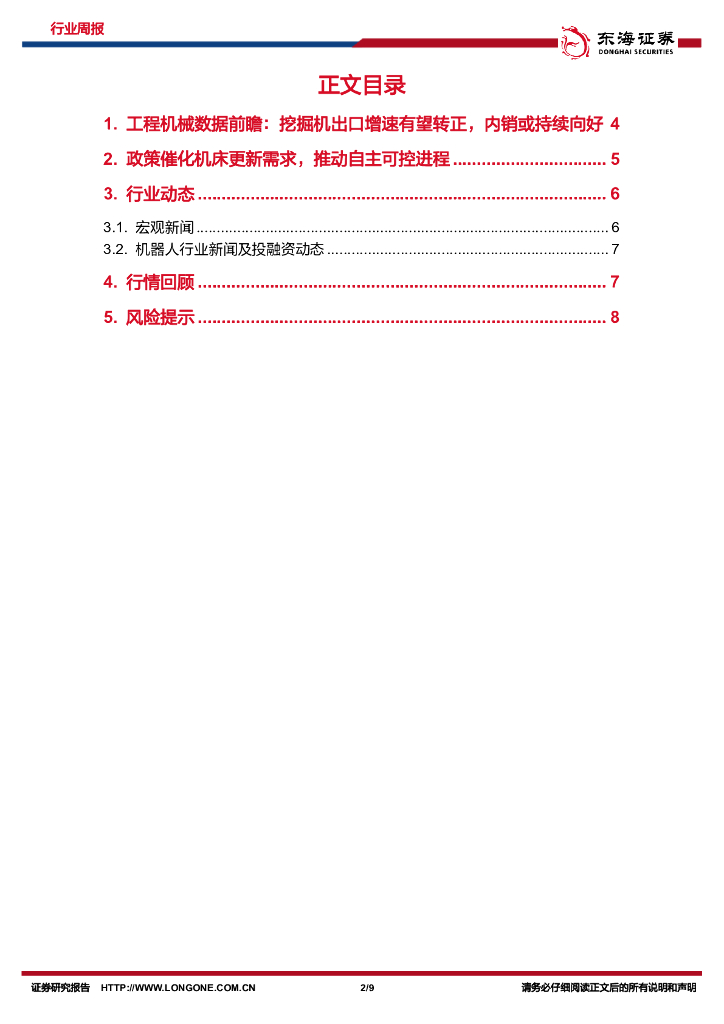 行业周报

东海证券
DONGHAI SECURITIES

正文目录

1. 工程机械数据前瞻：挖掘机出口增速有望转正，内销或持续向好 4

2. 政策催化机床更新需求，推动自主可控进程 5

3. 行业动态 6

3.1. 宏观新闻 6

3.2. 机器人行业新闻及投融资动态 7

4. 行情回顾 7

5. 风险提示 8

证券研究报告 HTTP://WWW.LONGONE.COM.CN 2/9 请务必仔细阅读正文后的所有说明和声明